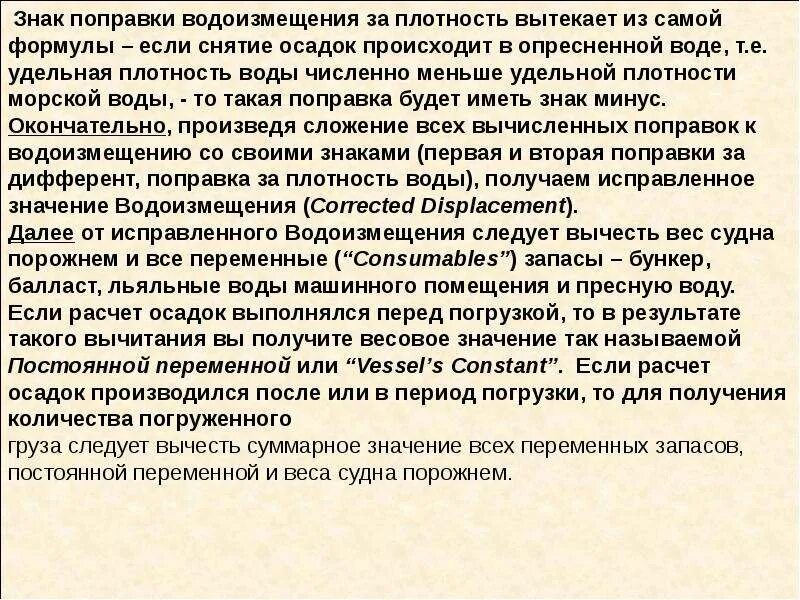 Знак поправки водоизмещения за плотность вытекает из самой формулы – если снятие осадок происходит в опресненной воде, т.е. удельная плотность воды численно меньше удельной плотности морской воды, - то такая поправка будет иметь знак минус.
Окончательно, произведя сложение всех вычисленных поправок к водоизмещению со своими знаками (первая и вторая поправки за дифферент, поправка за плотность воды), получаем исправленное значение Водоизмещения (Corrected Displacement).
Далее от исправленного Водоизмещения следует вычесть вес судна порожнем и все переменные (“Consumables”) запасы – бункер, балласт, льяльные воды машинного помещения и пресную воду. Если расчет осадок выполнялся перед погрузкой, то в результате такого вычитания вы получите весовое значение так называемой Постоянной переменной или “Vessel’s Constant”. Если расчет осадок производился после или в период погрузки, то для получения количества погруженного
груза следует вычесть суммарное значение всех переменных запасов, постоянной переменной и веса судна порожнем.